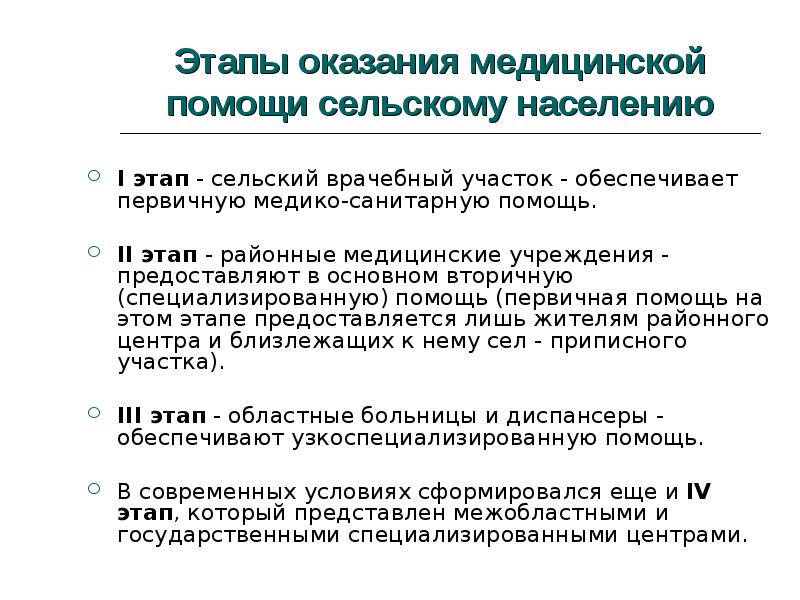 Этапы оказания медицинской помощи сельскому населению

I этап - сельский врачебный участок - обеспечивает первичную медико-санитарную помощь.

II этап - районные медицинские учреждения - предоставляют в основном вторичную (специализированную) помощь (первичная помощь на этом этапе предоставляется лишь жителям районного центра и близлежащих к нему сел - приписного участка).

III этап - областные больницы и диспансеры - обеспечивают узкоспециализированную помощь.

В современных условиях сформировался еще и IV этап, который представлен межобластными и государственными специализированными центрами.